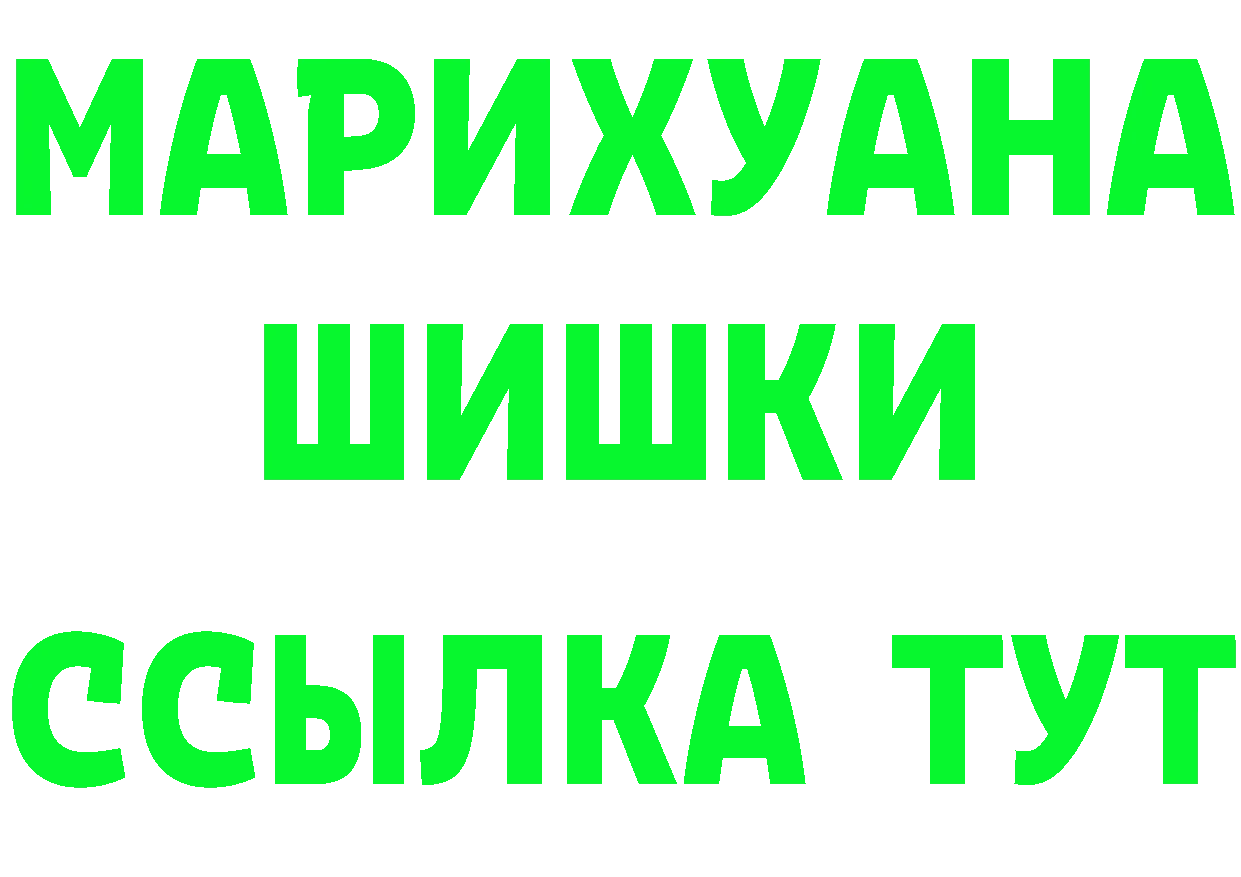 МАРИХУАНА
ШИШКИ
ССЫЛКА ТУТ